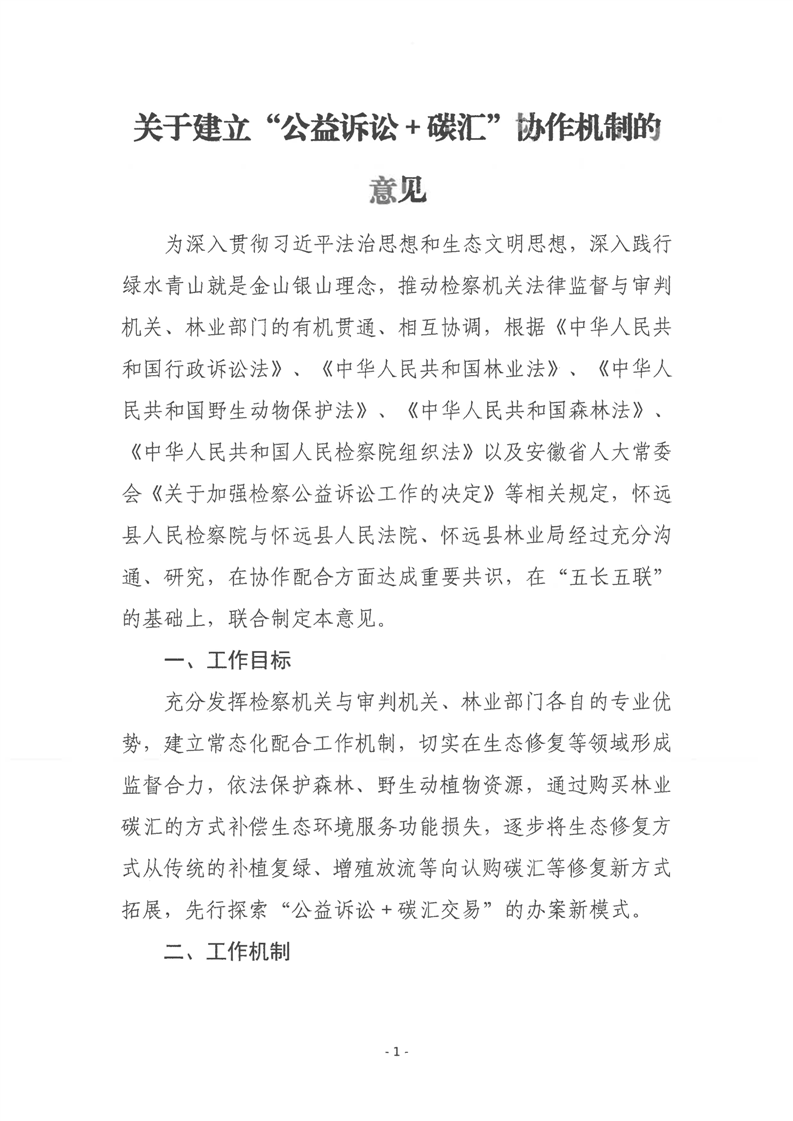 关于建立“公益诉讼+碳汇”协作机制的意见

为深入贯彻习近平法治思想和生态文明思想，深入践行绿水青山就是金山银山理念，推动检察机关法律监督与审判机关、林业部门的有机贯通、相互协调，根据《中华人民共和国行政诉讼法》、《中华人民共和国林业法》、《中华人民共和国野生动物保护法》、《中华人民共和国森林法》、《中华人民共和国人民检察院组织法》以及安徽省人大常委会《关于加强检察公益诉讼工作的决定》等相关规定，怀远县人民检察院与怀远县人民法院、怀远县林业局经过充分沟通、研究，在协作配合方面达成重要共识，在“五长五联”的基础上，联合制定本意见。

一、工作目标

充分发挥检察机关与审判机关、林业部门各自的专业优势，建立常态化配合工作机制，切实在生态修复等领域形成监督合力，依法保护森林、野生动植物资源，通过购买林业碳汇的方式补偿生态环境服务功能损失，逐步将生态修复方式从传统的补植复绿、增殖放流等向认购碳汇等修复新方式拓展，先行探索“公益诉讼+碳汇交易”的办案新模式。

二、工作机制

- 1 -